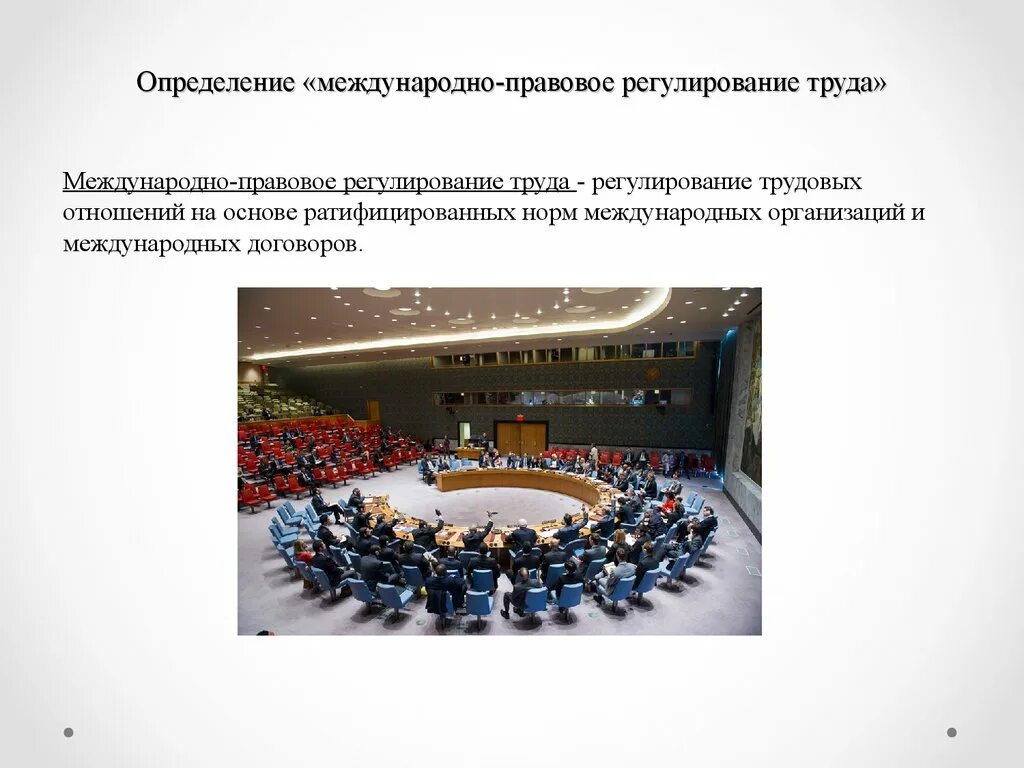 Определение «международно-правовое регулирование труда»

Международно-правовое регулирование труда - регулирование трудовых отношений на основе ратифицированных норм международных организаций и международных договоров.